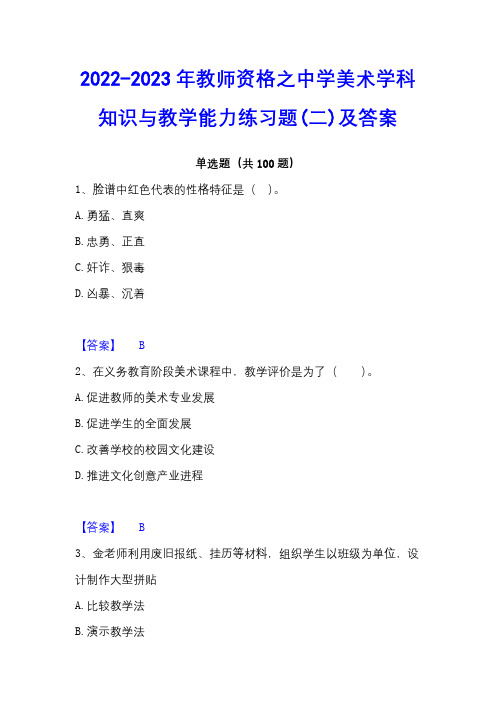 2022-2023 年教师资格之中学美术学科知识与教学能力练习题(二)及答案

单选题（共 100 题）

1、脸谱中红色代表的性格特征是（ ）。

A. 勇猛、直爽

B. 忠勇、正直

C. 奸诈、狠毒

D. 凶暴、沉着

【答案】 B

2、在义务教育阶段美术课程中．教学评价是为了（ ）。

A. 促进教师的美术专业发展

B. 促进学生的全面发展

C. 改善学校的校园文化建设

D. 推进文化创意产业进程

【答案】 B

3、金老师利用废旧报纸、挂历等材料．组织学生以班级为单位．设计制作大型拼贴

A. 比较教学法

B. 演示教学法